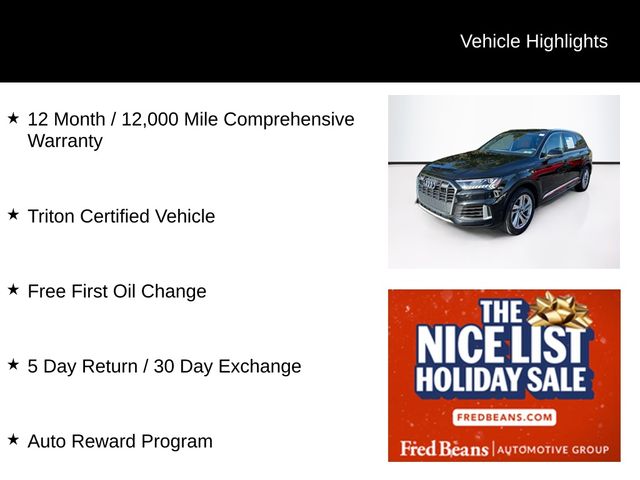 Vehicle Highlights

★ 12 Month / 12,000 Mile Comprehensive Warranty

★ Triton Certified Vehicle

★ Free First Oil Change

★ 5 Day Return / 30 Day Exchange

★ Auto Reward Program

THE NICE LIST HOLIDAY SALE

FREDBEANS.COM

Fred Beans | AUTOMOTIVE GROUP